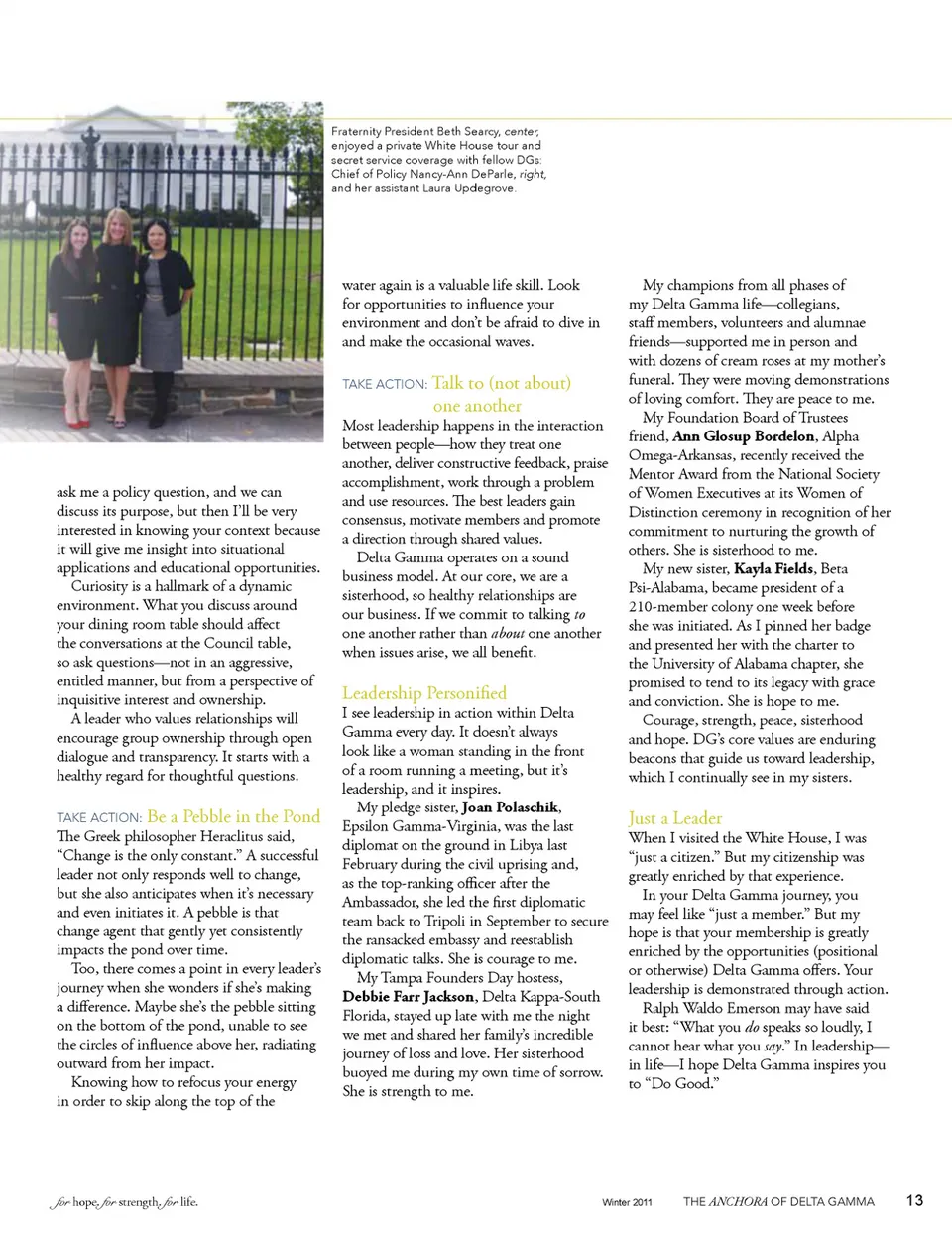 Fraternity President Beth Searcy, center, enjoyed a private White House tour and secret service coverage with fellow DGs: Chief of Policy Nancy-Ann DeParle, right, and her assistant Laura Updegrove.

ask me a policy question, and we can discuss its purpose, but then I'll be very interested in knowing your context because it will give me insight into situational applications and educational opportunities.

Curiosity is a hallmark of a dynamic environment. What you discuss around your dining room table should affect the conversations at the Council table, so ask questions—not in an aggressive, entitled manner, but from a perspective of inquisitive interest and ownership.

A leader who values relationships will encourage group ownership through open dialogue and transparency. It starts with a healthy regard for thoughtful questions.

TAKE ACTION: Be a Pebble in the Pond

The Greek philosopher Heraclitus said, "Change is the only constant." A successful leader not only responds well to change, but she also anticipates when it's necessary and even initiates it. A pebble is that change agent that gently yet consistently impacts the pond over time.

Too, there comes a point in every leader's journey when she wonders if she's making a difference. Maybe she's the pebble sitting on the bottom of the pond, unable to see the circles of influence above her, radiating outward from her impact.

Knowing how to refocus your energy in order to skip along the top of the water again is a valuable life skill. Look for opportunities to influence your environment and don't be afraid to dive in and make the occasional waves.

TAKE ACTION: Talk to (not about) one another

Most leadership happens in the interaction between people—how they treat one another, deliver constructive feedback, praise accomplishment, work through a problem and use resources. The best leaders gain consensus, motivate members and promote a direction through shared values.

Delta Gamma operates on a sound business model. At our core, we are a sisterhood, so healthy relationships are our business. If we commit to talking to one another rather than about one another when issues arise, we all benefit.

Leadership Personified

I see leadership in action within Delta Gamma every day. It doesn't always look like a woman standing in the front of a room running a meeting, but it's leadership, and it inspires.

My pledge sister, Joan Polaschik, Epsilon Gamma-Virginia, was the last diplomat on the ground in Libya last February during the civil uprising and, as the top-ranking officer after the Ambassador, she led the first diplomatic team back to Tripoli in September to secure the ransacked embassy and reestablish diplomatic talks. She is courage to me.

My Tampa Founders Day hostess, Debbie Farr Jackson, Delta Kappa-South Florida, stayed up late with me the night we met and shared her family's incredible journey of loss and love. Her sisterhood buoyed me during my own time of sorrow. She is strength to me.

My champions from all phases of my Delta Gamma life—collegians, staff members, volunteers and alumnae friends—supported me in person and with dozens of cream roses at my mother's funeral. They were moving demonstrations of loving comfort. They are peace to me.

My Foundation Board of Trustees friend, Ann Glosup Bordelon, Alpha Omega-Arkansas, recently received the Mentor Award from the National Society of Women Executives at its Women of Distinction ceremony in recognition of her commitment to nurturing the growth of others. She is sisterhood to me.

My new sister, Kayla Fields, Beta Psi-Alabama, became president of a 210-member colony one week before she was initiated. As I pinned her badge and presented her with the charter to the University of Alabama chapter, she promised to tend to its legacy with grace and conviction. She is hope to me.

Courage, strength, peace, sisterhood and hope. DG's core values are enduring beacons that guide us toward leadership, which I continually see in my sisters.

Just a Leader

When I visited the White House, I was "just a citizen." But my citizenship was greatly enriched by that experience.

In your Delta Gamma journey, you may feel like "just a member." But my hope is that your membership is greatly enriched by the opportunities (positional or otherwise) Delta Gamma offers. Your leadership is demonstrated through action.

Ralph Waldo Emerson may have said it best: "What you do speaks so loudly, I cannot hear what you say." In leadership—in life—I hope Delta Gamma inspires you to "Do Good."

for hope, for strength, for life.

Winter 2011 THE ANCHORA OF DELTA GAMMA 13